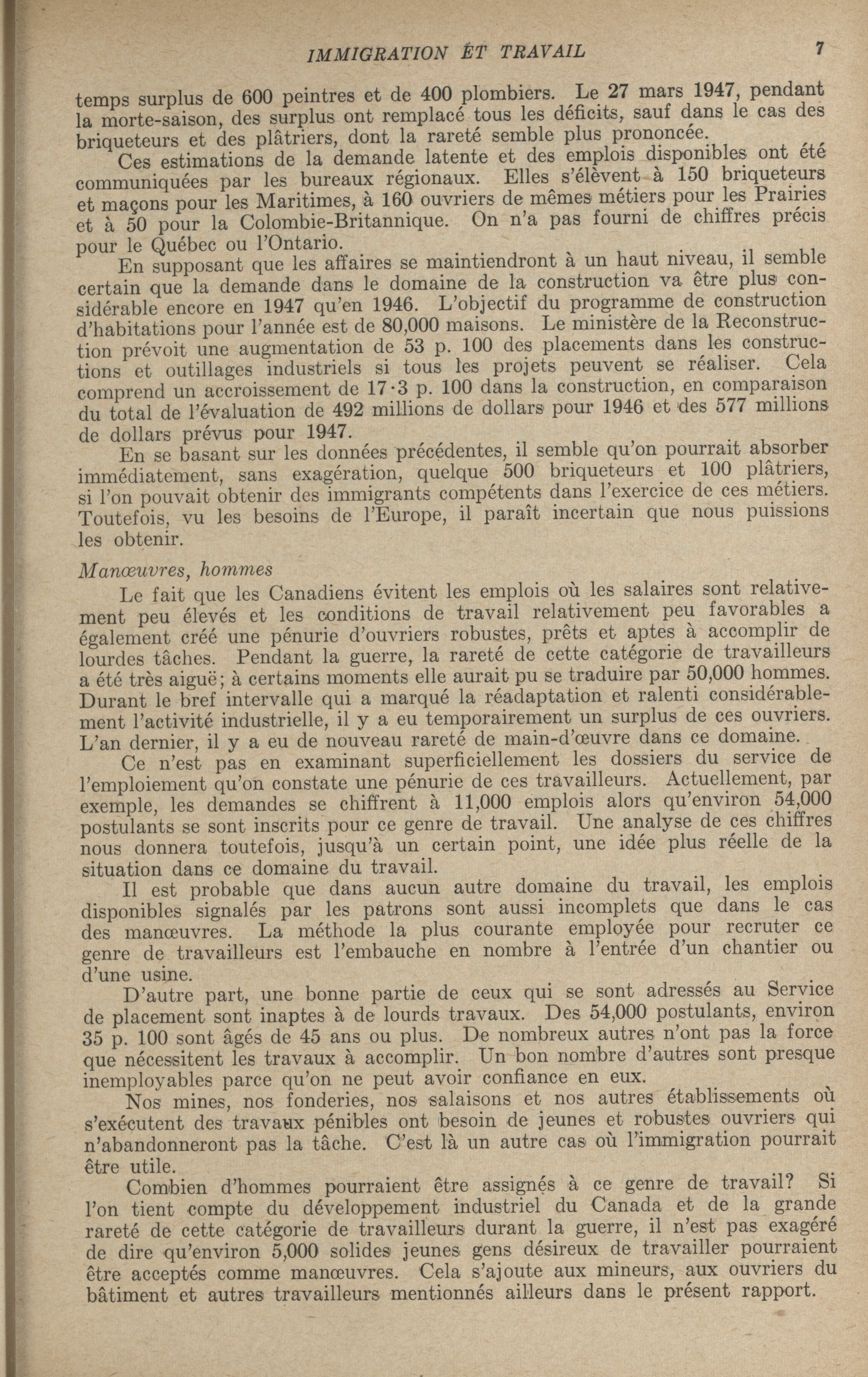 IMMIGRATION ET TRAVAIL 7

temps surplus de 600 peintres et de 400 plombiers. Le 27 mars 1947, pendant la morte-saison, des surplus ont remplacé tous les déficits, sauf dans le cas des briqueteurs et des plâtriers, dont la rareté semble plus prononcée.

Ces estimations de la demande latente et des emplois disponibles ont été communiquées par les bureaux régionaux. Elles s'élèvent à 150 briqueteurs et maçons pour les Maritimes, à 160 ouvriers de mêmes métiers pour les Prairies et à 50 pour la Colombie-Britannique. On n'a pas fourni de chiffres précis pour le Québec ou l'Ontario.

En supposant que les affaires se maintiendront à un haut niveau, il semble certain que la demande dans le domaine de la construction va être plus considérable encore en 1947 qu'en 1946. L'objectif du programme de construction d'habitations pour l'année est de 80,000 maisons. Le ministère de la Reconstruction prévoit une augmentation de 53 p. 100 des placements dans les constructions et outillages industriels si tous les projets peuvent se réaliser. Cela comprend un accroissement de 17·3 p. 100 dans la construction, en comparaison du total de l'évaluation de 492 millions de dollars pour 1946 et des 577 millions de dollars prévus pour 1947.

En se basant sur les données précédentes, il semble qu'on pourrait absorber immédiatement, sans exagération, quelque 500 briqueteurs et 100 plâtriers, si l'on pouvait obtenir des immigrants compétents dans l'exercice de ces métiers. Toutefois, vu les besoins de l'Europe, il paraît incertain que nous puissions les obtenir.

Manœuvres, hommes

Le fait que les Canadiens évitent les emplois où les salaires sont relativement peu élevés et les conditions de travail relativement peu favorables a également créé une pénurie d'ouvriers robustes, prêts et aptes à accomplir de lourdes tâches. Pendant la guerre, la rareté de cette catégorie de travailleurs a été très aiguë; à certains moments elle aurait pu se traduire par 50,000 hommes. Durant le bref intervalle qui a marqué la réadaptation et ralenti considérablement l'activité industrielle, il y a eu temporairement un surplus de ces ouvriers. L'an dernier, il y a eu de nouveau rareté de main-d'œuvre dans ce domaine.

Ce n'est pas en examinant superficiellement les dossiers du service de l'emploiement qu'on constate une pénurie de ces travailleurs. Actuellement, par exemple, les demandes se chiffrent à 11,000 emplois alors qu'environ 54,000 postulants se sont inscrits pour ce genre de travail. Une analyse de ces chiffres nous donnera toutefois, jusqu'à un certain point, une idée plus réelle de la situation dans ce domaine du travail.

Il est probable que dans aucun autre domaine du travail, les emplois disponibles signalés par les patrons sont aussi incomplets que dans le cas des manœuvres. La méthode la plus courante employée pour recruter ce genre de travailleurs est l'embauche en nombre à l'entrée d'un chantier ou d'une usine.

D'autre part, une bonne partie de ceux qui se sont adressés au Service de placement sont inaptes à de lourds travaux. Des 54,000 postulants, environ 35 p. 100 sont âgés de 45 ans ou plus. De nombreux autres n'ont pas la force que nécessitent les travaux à accomplir. Un bon nombre d'autres sont presque inemployables parce qu'on ne peut avoir confiance en eux.

Nos mines, nos fonderies, nos salaisons et nos autres établissements où s'exécutent des travaux pénibles ont besoin de jeunes et robustes ouvriers qui n'abandonneront pas la tâche. C'est là un autre cas où l'immigration pourrait être utile.

Combien d'hommes pourraient être assignés à ce genre de travail? Si l'on tient compte du développement industriel du Canada et de la grande rareté de cette catégorie de travailleurs durant la guerre, il n'est pas exagéré de dire qu'environ 5,000 solides jeunes gens désireux de travailler pourraient être acceptés comme manœuvres. Cela s'ajoute aux mineurs, aux ouvriers du bâtiment et autres travailleurs mentionnés ailleurs dans le présent rapport.